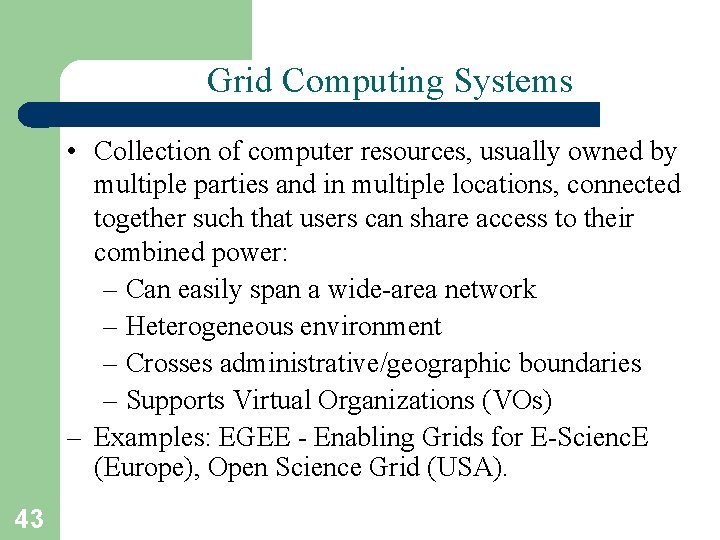 Grid Computing Systems

• Collection of computer resources, usually owned by multiple parties and in multiple locations, connected together such that users can share access to their combined power:

– Can easily span a wide-area network

– Heterogeneous environment

– Crosses administrative/geographic boundaries

– Supports Virtual Organizations (VOs)

– Examples: EGEE - Enabling Grids for E-SciencE (Europe), Open Science Grid (USA).

43